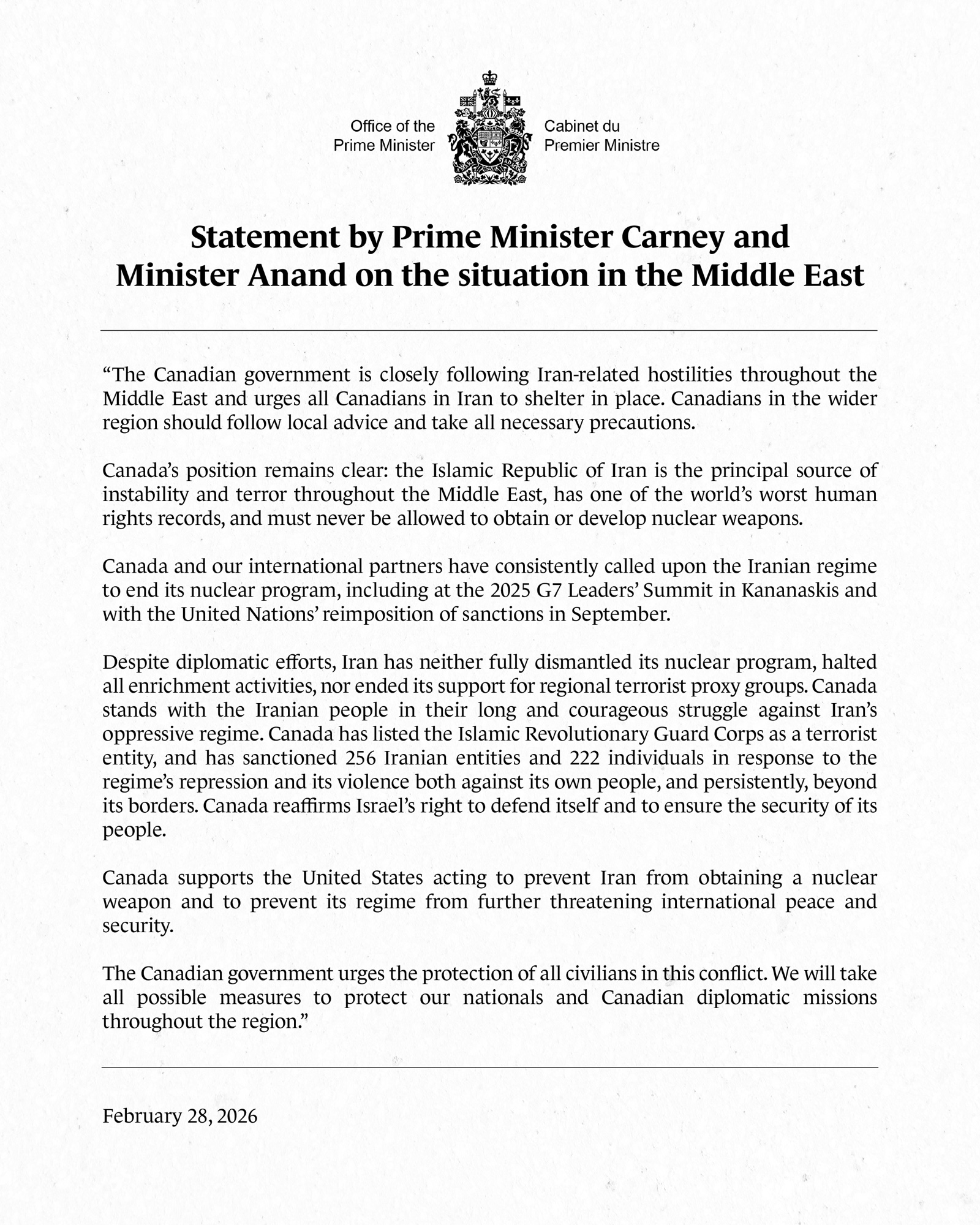 Office of the Prime Minister

Cabinet du Premier Ministre

Statement by Prime Minister Carney and Minister Anand on the situation in the Middle East

“The Canadian government is closely following Iran-related hostilities throughout the Middle East and urges all Canadians in Iran to shelter in place. Canadians in the wider region should follow local advice and take all necessary precautions.

Canada’s position remains clear: the Islamic Republic of Iran is the principal source of instability and terror throughout the Middle East, has one of the world’s worst human rights records, and must never be allowed to obtain or develop nuclear weapons.

Canada and our international partners have consistently called upon the Iranian regime to end its nuclear program, including at the 2025 G7 Leaders’ Summit in Kananaskis and with the United Nations’ reimposition of sanctions in September.

Despite diplomatic efforts, Iran has neither fully dismantled its nuclear program, halted all enrichment activities, nor ended its support for regional terrorist proxy groups. Canada stands with the Iranian people in their long and courageous struggle against Iran’s oppressive regime. Canada has listed the Islamic Revolutionary Guard Corps as a terrorist entity, and has sanctioned 256 Iranian entities and 222 individuals in response to the regime’s repression and its violence both against its own people, and persistently, beyond its borders. Canada reaffirms Israel’s right to defend itself and to ensure the security of its people.

Canada supports the United States acting to prevent Iran from obtaining a nuclear weapon and to prevent its regime from further threatening international peace and security.

The Canadian government urges the protection of all civilians in this conflict. We will take all possible measures to protect our nationals and Canadian diplomatic missions throughout the region.”

February 28, 2026